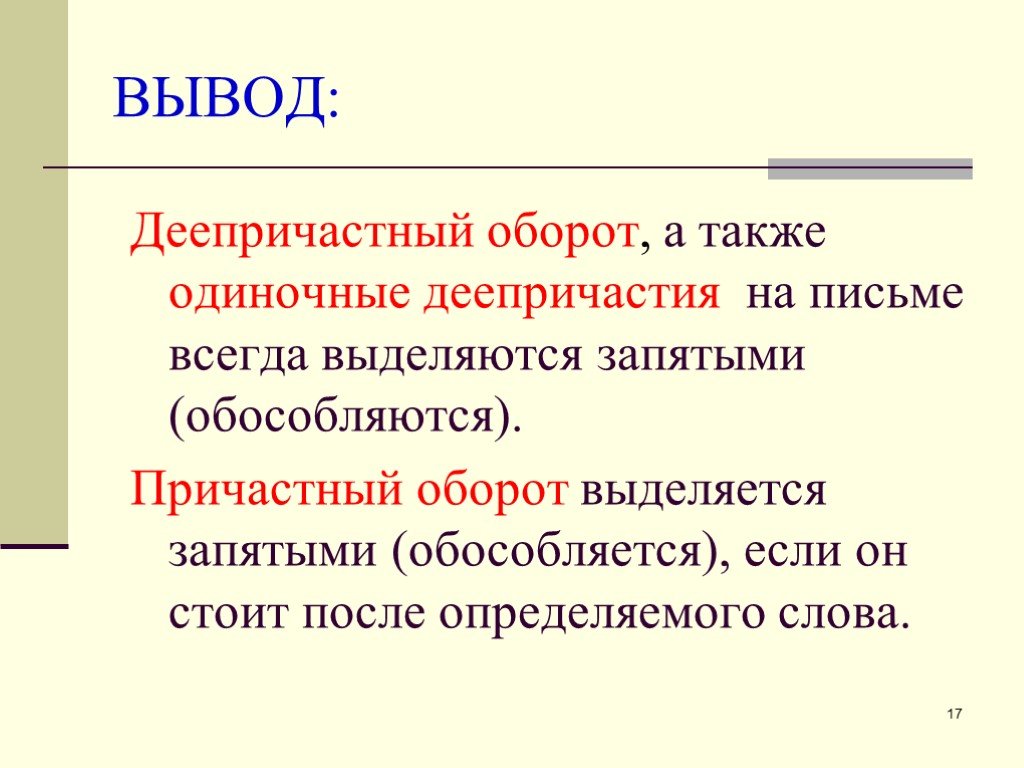 ВЫВОД:

Деепричастный оборот, а также одиночные деепричастия на письме всегда выделяются запятыми (обособляются).

Причастный оборот выделяется запятыми (обособляется), если он стоит после определяемого слова.

17